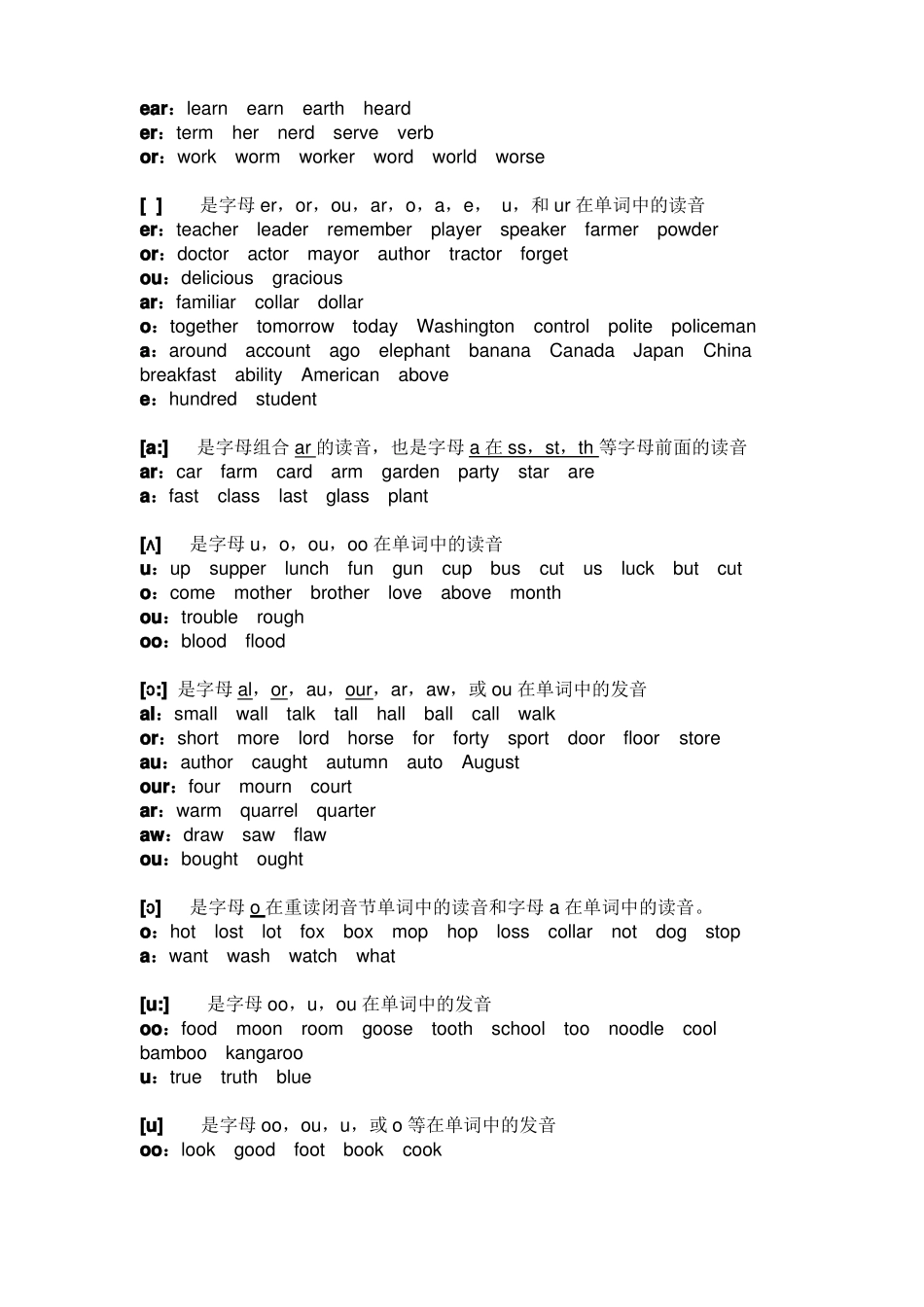 ear：learn earn earth heard
er：term her nerd serve verb
or：work worm worker word world worse

[ ] 是字母 er，or，ou，ar，o，a，e， u，和 ur 在单词中的读音
er：teacher leader remember player speaker farmer powder
or：doctor actor mayor author tractor forget
ou：delicious gracious
ar：familiar collar dollar
o：together tomorrow today Washington control polite policeman
a：around account ago elephant banana Canada Japan China breakfast ability American above
e：hundred student

[a:] 是字母组合 ar 的读音，也是字母 a 在 ss，st，th 等字母前面的读音
ar：car farm card arm garden party star are
a：fast class last glass plant

[ʌ] 是字母 u，o，ou，oo 在单词中的读音
u：up supper lunch fun gun cup bus cut us luck but cut
o：come mother brother love above month
ou：trouble rough
oo：blood flood

[ɔ:] 是字母 al，or，au，our，ar，aw，或 ou 在单词中的发音
al：small wall talk tall hall ball call walk
or：short more lord horse for forty sport door floor store
au：author caught autumn auto August
our：four mourn court
ar：warm quarrel quarter
aw：draw saw flaw
ou：bought ought

[ɔ] 是字母 o 在重读闭音节单词中的读音和字母 a 在单词中的读音。
o：hot lost lot fox box mop hop loss collar not dog stop
a：want wash watch what

[u:] 是字母 oo，u，ou 在单词中的发音
oo：food moon room goose tooth school too noodle cool bamboo kangaroo
u：true truth blue

[u] 是字母 oo，ou，u，或 o 等在单词中的发音
oo：look good foot book cook